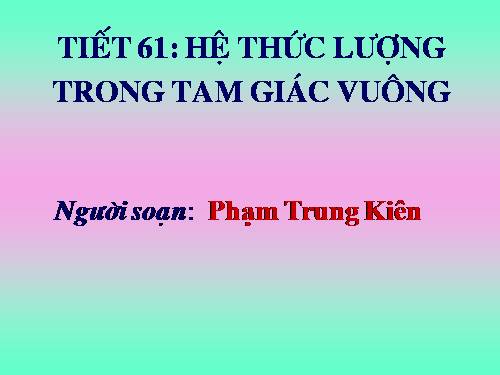 TIẾT 61: HỆ THỨC LƯỢNG TRONG TAM GIÁC VUÔNG

Người soạn: Phạm Trung Kiên